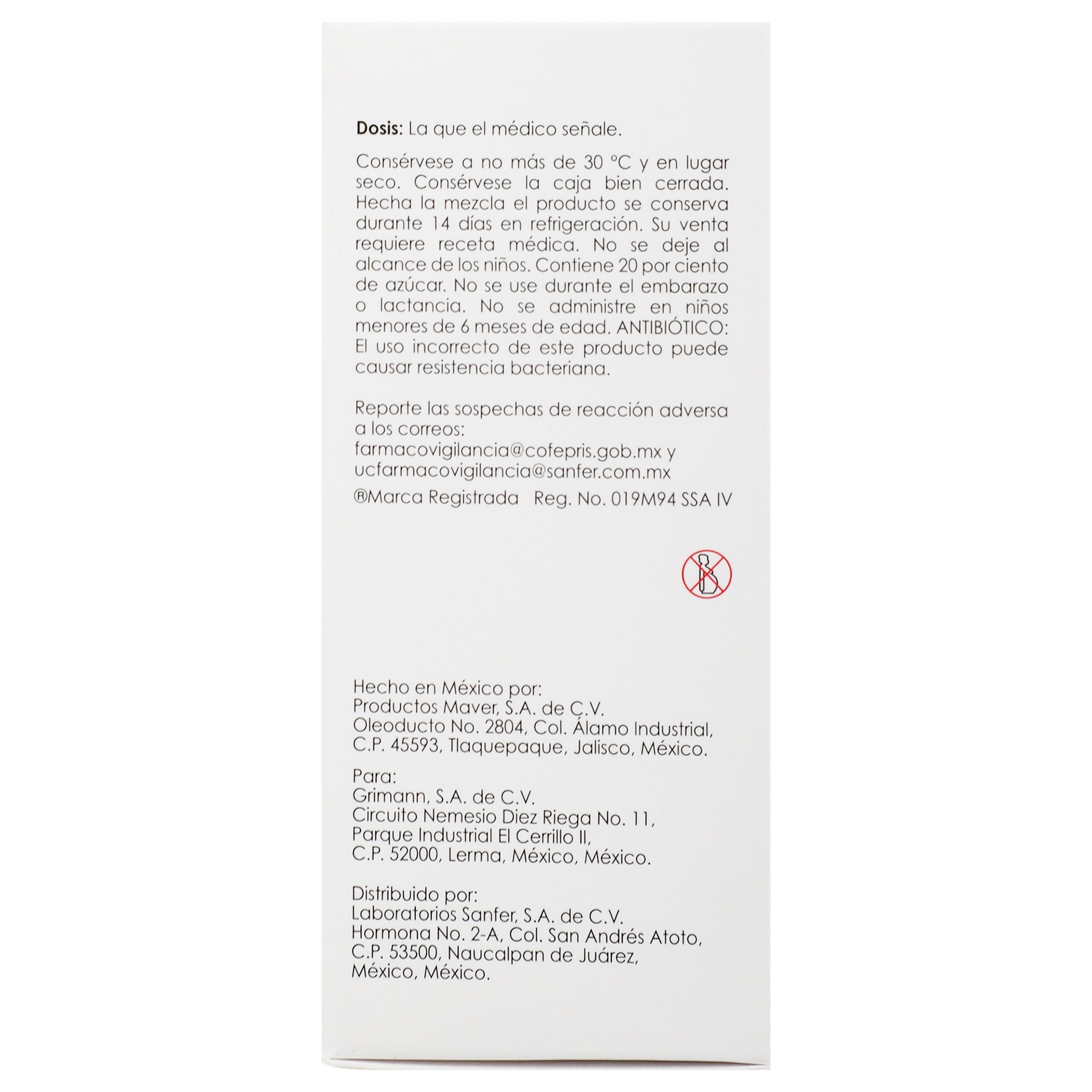 Dosis: La que el médico señale.

Consérvese a no más de 30 °C y en lugar seco. Consérvese la caja bien cerrada. Hecha la mezcla el producto se conserva durante 14 días en refrigeración. Su venta requiere receta médica. No se deje al alcance de los niños. Contiene 20 por ciento de azúcar. No se use durante el embarazo o lactancia. No se administre en niños menores de 6 meses de edad. ANTIBIÓTICO: El uso incorrecto de este producto puede causar resistencia bacteriana.

Reporte las sospechas de reacción adversa a los correos:
farmacovigilancia@cofepris.gob.mx y
ucfarmacovigilancia@sanfer.com.mx

®Marca Registrada Reg. No. 019M94 SSA IV

Hecho en México por:
Productos Maver, S.A. de C.V.
Oleoducto No. 2804, Col. Álamo Industrial,
C.P. 45593, Tlaquepaque, Jalisco, México.

Para:
Grimann, S.A. de C.V.
Circuito Nemesio Diez Riega No. 11,
Parque Industrial El Cerrillo II,
C.P. 52000, Lerma, México, México.

Distribuido por:
Laboratorios Sanfer, S.A. de C.V.
Hormona No. 2-A, Col. San Andrés Atoto,
C.P. 53500, Naucalpan de Juárez,
México, México.